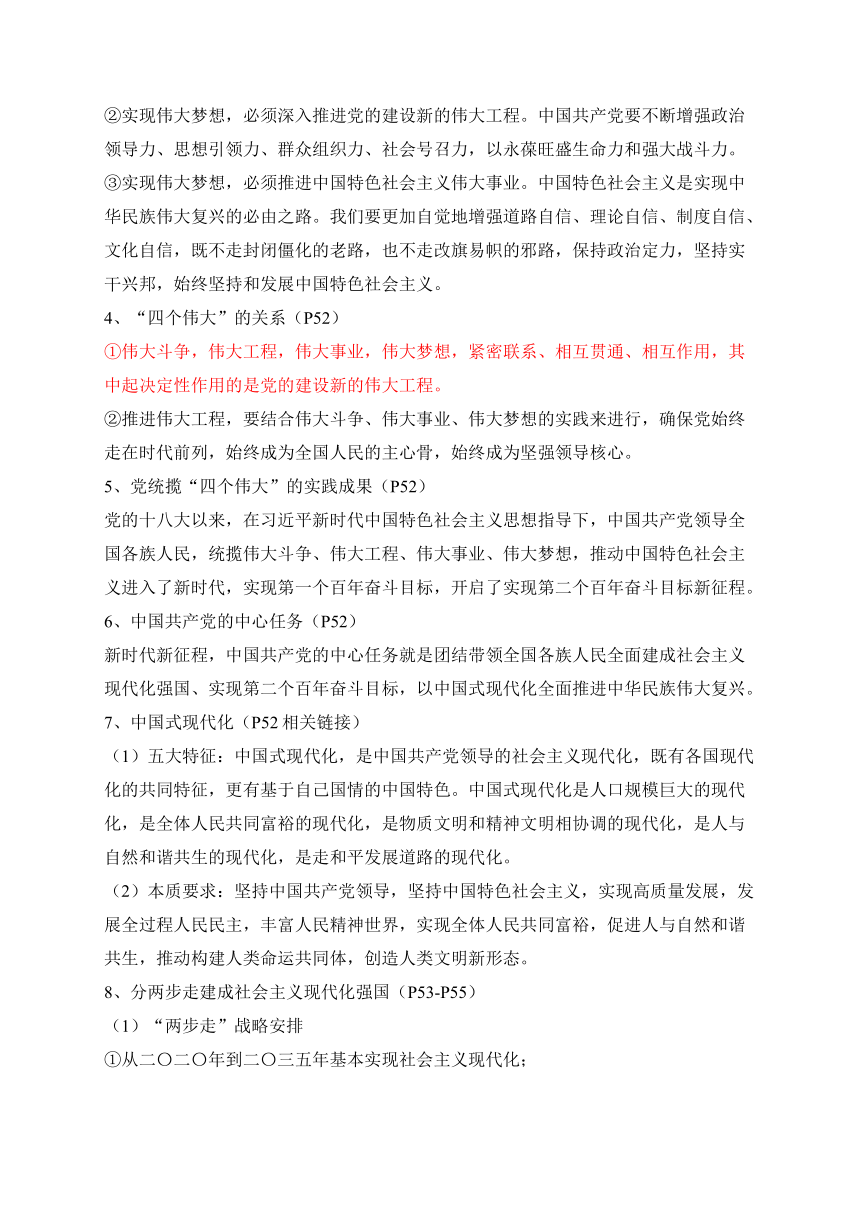 ②实现伟大梦想，必须深入推进党的建设新的伟大工程。中国共产党要不断增强政治领导力、思想引领力、群众组织力、社会号召力，以永葆旺盛生命力和强大战斗力。
③实现伟大梦想，必须推进中国特色社会主义伟大事业。中国特色社会主义是实现中华民族伟大复兴的必由之路。我们要更加自觉地增强道路自信、理论自信、制度自信、文化自信，既不走封闭僵化的老路，也不走改旗易帜的邪路，保持政治定力，坚持实干兴邦，始终坚持和发展中国特色社会主义。
4、“四个伟大”的关系（P52）
①伟大斗争，伟大工程，伟大事业，伟大梦想，紧密联系、相互贯通、相互作用，其中起决定性作用的是党的建设新的伟大工程。
②推进伟大工程，要结合伟大斗争、伟大事业、伟大梦想的实践来进行，确保党始终走在时代前列，始终成为全国人民的主心骨，始终成为坚强领导核心。
5、党统揽“四个伟大”的实践成果（P52）
党的十八大以来，在习近平新时代中国特色社会主义思想指导下，中国共产党领导全国各族人民，统揽伟大斗争、伟大工程、伟大事业、伟大梦想，推动中国特色社会主义进入了新时代，实现第一个百年奋斗目标，开启了实现第二个百年奋斗目标新征程。
6、中国共产党的中心任务（P52）
新时代新征程，中国共产党的中心任务就是团结带领全国各族人民全面建成社会主义现代化强国、实现第二个百年奋斗目标，以中国式现代化全面推进中华民族伟大复兴。
7、中国式现代化（P52 相关链接）
（1）五大特征：中国式现代化，是中国共产党领导的社会主义现代化，既有各国现代化的共同特征，更有基于自己国情的中国特色。中国式现代化是人口规模巨大的现代化，是全体人民共同富裕的现代化，是物质文明和精神文明相协调的现代化，是人与自然和谐共生的现代化，是走和平发展道路的现代化。
（2）本质要求：坚持中国共产党领导，坚持中国特色社会主义，实现高质量发展，发展全过程人民民主，丰富人民精神世界，实现全体人民共同富裕，促进人与自然和谐共生，推动构建人类命运共同体，创造人类文明新形态。
8、分两步走建成社会主义现代化强国（P53-P55）
（1）“两步走”战略安排
①从二〇二〇年到二〇三五年基本实现社会主义现代化；